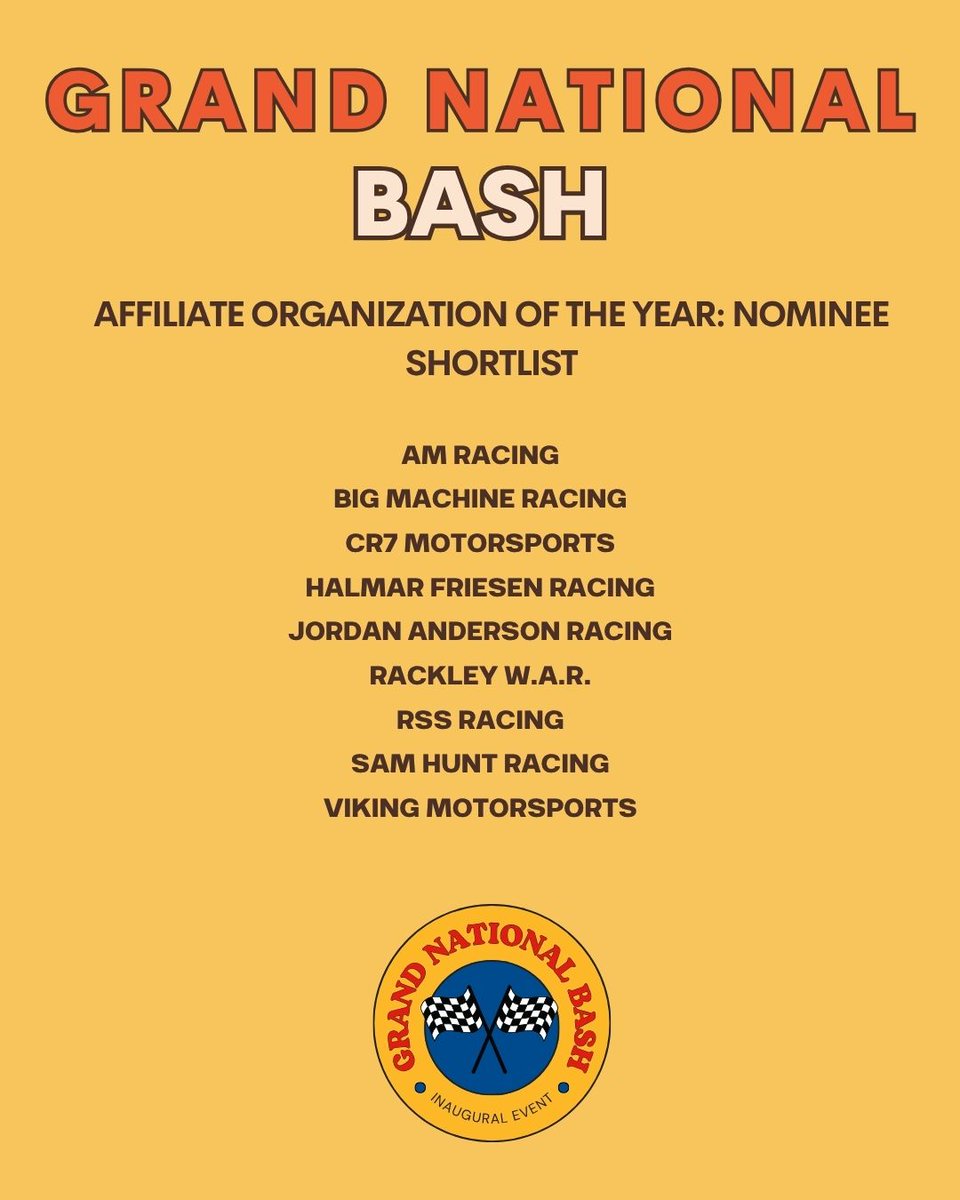 GRAND NATIONAL
BASH

AFFILIATE ORGANIZATION OF THE YEAR: NOMINEE SHORTLIST

AM RACING
BIG MACHINE RACING
CR7 MOTORSPORTS
HALMAR FRIESEN RACING
JORDAN ANDERSON RACING
RACKLEY W.A.R.
RSS RACING
SAM HUNT RACING
VIKING MOTORSPORTS

GRAND NATIONAL BASH
INAUGURAL EVENT